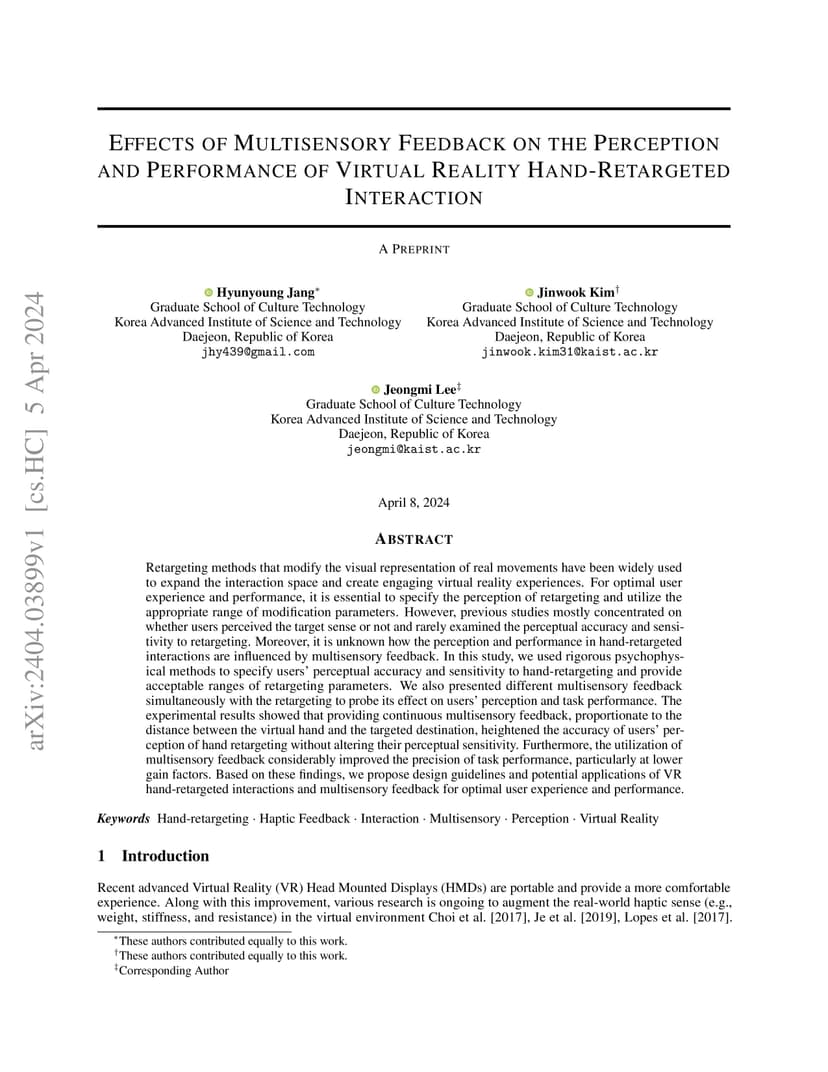 arXiv:2404.03899v1 [cs.HC] 5 Apr 2024

EFFECTS OF MULTISENSORY FEEDBACK ON THE PERCEPTION AND PERFORMANCE OF VIRTUAL REALITY HAND-RETARGETED INTERACTION

A PREPRINT

Hyunyoung Jang*
Graduate School of Culture Technology
Korea Advanced Institute of Science and Technology
Daejeon, Republic of Korea
jhy439@gmail.com

Jinwook Kim†
Graduate School of Culture Technology
Korea Advanced Institute of Science and Technology
Daejeon, Republic of Korea
jinwook.kim31@kaist.ac.kr

Jeongmi Lee‡
Graduate School of Culture Technology
Korea Advanced Institute of Science and Technology
Daejeon, Republic of Korea
jeongmi@kaist.ac.kr

April 8, 2024

ABSTRACT

Retargeting methods that modify the visual representation of real movements have been widely used to expand the interaction space and create engaging virtual reality experiences. For optimal user experience and performance, it is essential to specify the perception of retargeting and utilize the appropriate range of modification parameters. However, previous studies mostly concentrated on whether users perceived the target sense or not and rarely examined the perceptual accuracy and sensitivity to retargeting. Moreover, it is unknown how the perception and performance in hand-retargeted interactions are influenced by multisensory feedback. In this study, we used rigorous psychophysical methods to specify users' perceptual accuracy and sensitivity to hand-retargeting and provide acceptable ranges of retargeting parameters. We also presented different multisensory feedback simultaneously with the retargeting to probe its effect on users' perception and task performance. The experimental results showed that providing continuous multisensory feedback, proportionate to the distance between the virtual hand and the targeted destination, heightened the accuracy of users' perception of hand retargeting without altering their perceptual sensitivity. Furthermore, the utilization of multisensory feedback considerably improved the precision of task performance, particularly at lower gain factors. Based on these findings, we propose design guidelines and potential applications of VR hand-retargeted interactions and multisensory feedback for optimal user experience and performance.

Keywords Hand-retargeting · Haptic Feedback · Interaction · Multisensory · Perception · Virtual Reality

1 Introduction

Recent advanced Virtual Reality (VR) Head Mounted Displays (HMDs) are portable and provide a more comfortable experience. Along with this improvement, various research is ongoing to augment the real-world haptic sense (e.g., weight, stiffness, and resistance) in the virtual environment Choi et al. [2017], Je et al. [2019], Lopes et al. [2017].

*These authors contributed equally to this work.
†These authors contributed equally to this work.
‡Corresponding Author